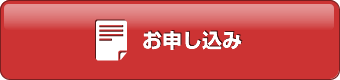 お申し込み